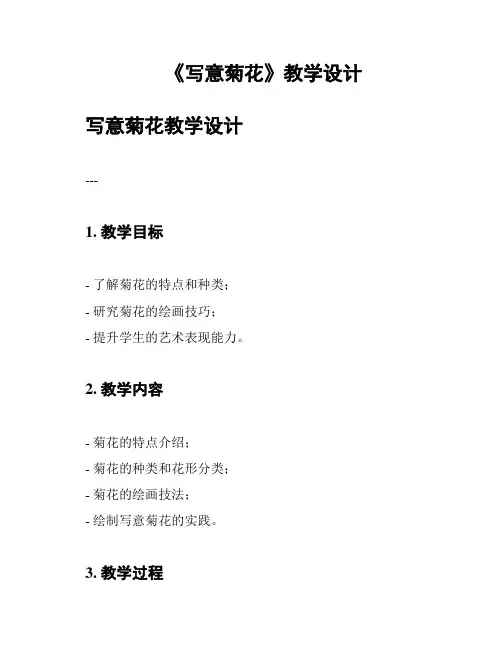 《写意菊花》教学设计

写意菊花教学设计

---

1. 教学目标

- 了解菊花的特点和种类;
- 研究菊花的绘画技巧;
- 提升学生的艺术表现能力。

2. 教学内容

- 菊花的特点介绍;
- 菊花的种类和花形分类;
- 菊花的绘画技法;
- 绘制写意菊花的实践。

3. 教学过程